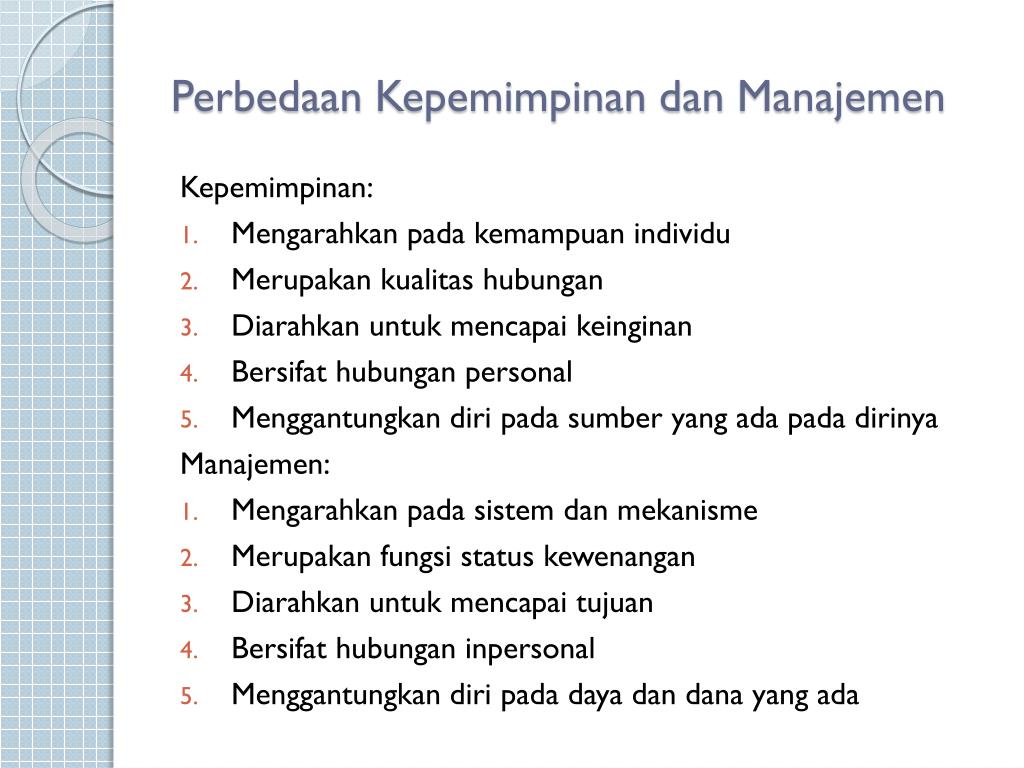 Perbedaan Kepemimpinan dan Manajemen

Kepemimpinan:
1. Mengarahkan pada kemampuan individu
2. Merupakan kualitas hubungan
3. Diarahkan untuk mencapai keinginan
4. Bersifat hubungan personal
5. Menggantungkan diri pada sumber yang ada pada dirinya

Manajemen:
1. Mengarahkan pada sistem dan mekanisme
2. Merupakan fungsi status kewenangan
3. Diarahkan untuk mencapai tujuan
4. Bersifat hubungan inpersonal
5. Menggantungkan diri pada daya dan dana yang ada